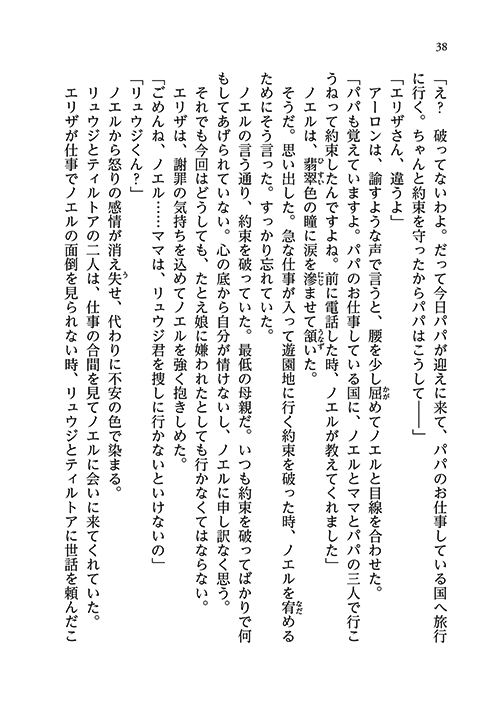 38

「え？　破ってないわよ。だって今日パパが迎えに来て、パパのお仕事している国へ旅行に行く。ちゃんと約束を守ったからパパはこうして――」

「エリザさん、違うよ」

アーロンは、諭すような声で言うと、腰を少し屈めてノエルと目線を合わせた。

「パパも覚えていますよ。パパのお仕事している国に、ノエルとママとパパの三人で行こうねって約束したんですよね。前に電話した時、ノエルが教えてくれました」

ノエルは、翡翠色の瞳に涙を滲ませて頷いた。

そうだ。思い出した。急な仕事が入って遊園地に行く約束を破った時、ノエルを宥めるためにそう言った。すっかり忘れていた。

ノエルの言う通り、約束を破っていた。最低の母親だ。いつも約束を破ってばかりで何もしてあげられていない。心の底から自分が情けないし、ノエルに申し訳なく思う。

それでも今回はどうしても、たとえ娘に嫌われたとしても行かなくてはならない。

エリザは、謝罪の気持ちを込めてノエルを強く抱きしめた。

「ごめんね、ノエル……ママは、リュウジ君を捜しに行かないといけないの」

「リュウジくん？」

ノエルから怒りの感情が消え失せ、代わりに不安の色で染まる。

リュウジとティルトアの二人は、仕事の合間を見てノエルに会いに来てくれていた。

エリザが仕事でノエルの面倒を見られない時、リュウジとティルトアに世話を頼んだこ